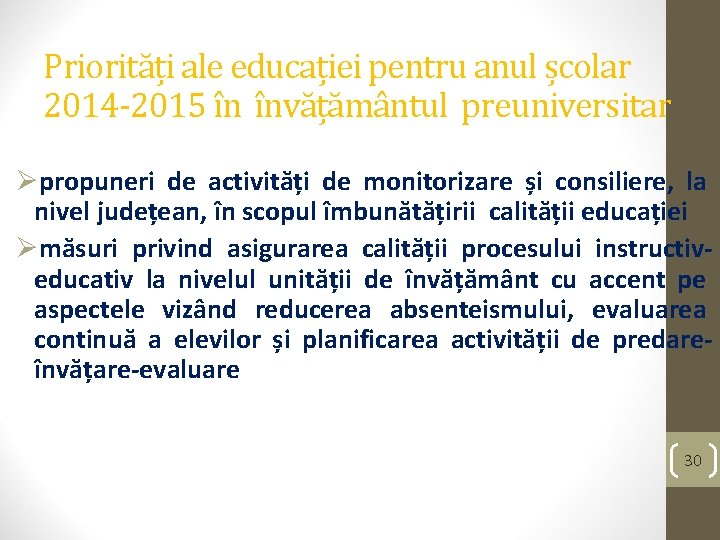 Priorități ale educației pentru anul școlar 2014-2015 în învățământul preuniversitar

➢propuneri de activități de monitorizare și consiliere, la nivel județean, în scopul îmbunătățirii calității educației

➢măsuri privind asigurarea calității procesului instructiv-educativ la nivelul unității de învățământ cu accent pe aspectele vizând reducerea absenteismului, evaluarea continuă a elevilor și planificarea activității de predare-învățare-evaluare

30